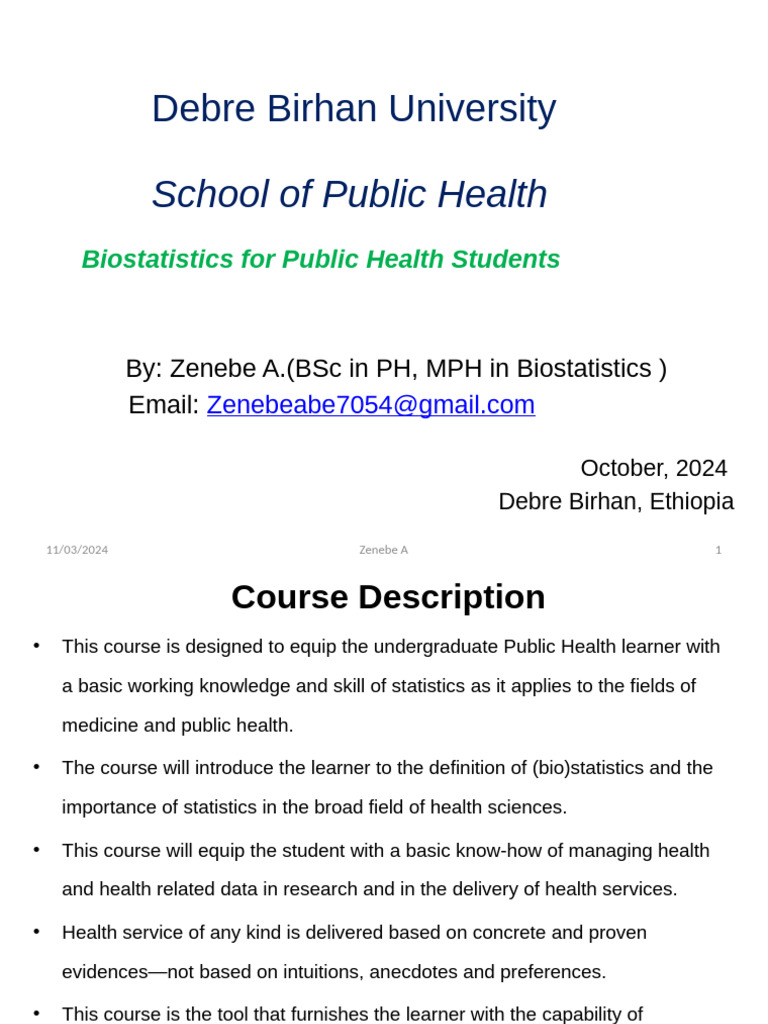 Debre Birhan University

School of Public Health

Biostatistics for Public Health Students

By: Zenebe A.(BSc in PH, MPH in Biostatistics )
Email: Zenebeabe7054@gmail.com

October, 2024
Debre Birhan, Ethiopia

11/03/2024 Zenebe A 1

Course Description

• This course is designed to equip the undergraduate Public Health learner with a basic working knowledge and skill of statistics as it applies to the fields of medicine and public health.

• The course will introduce the learner to the definition of (bio)statistics and the importance of statistics in the broad field of health sciences.

• This course will equip the student with a basic know-how of managing health and health related data in research and in the delivery of health services.

• Health service of any kind is delivered based on concrete and proven evidences—not based on intuitions, anecdotes and preferences.

• This course is the tool that furnishes the learner with the capability of